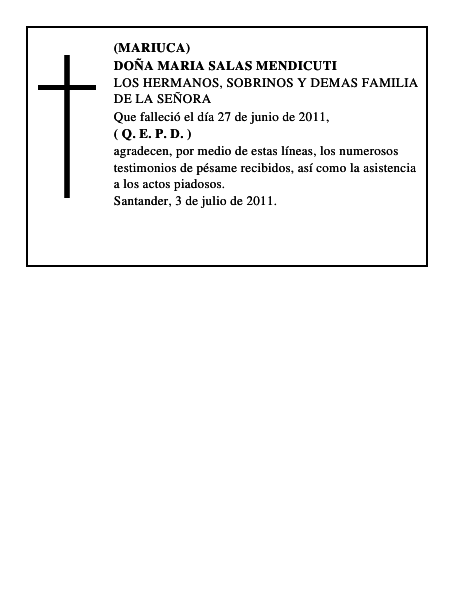 (MARIUCA)
DOÑA MARIA SALAS MENDICUTI
LOS HERMANOS, SOBRINOS Y DEMAS FAMILIA DE LA SEÑORA
Que falleció el día 27 de junio de 2011,
( Q. E. P. D. )
agradecen, por medio de estas líneas, los numerosos testimonios de pésame recibidos, así como la asistencia a los actos piadosos.
Santander, 3 de julio de 2011.